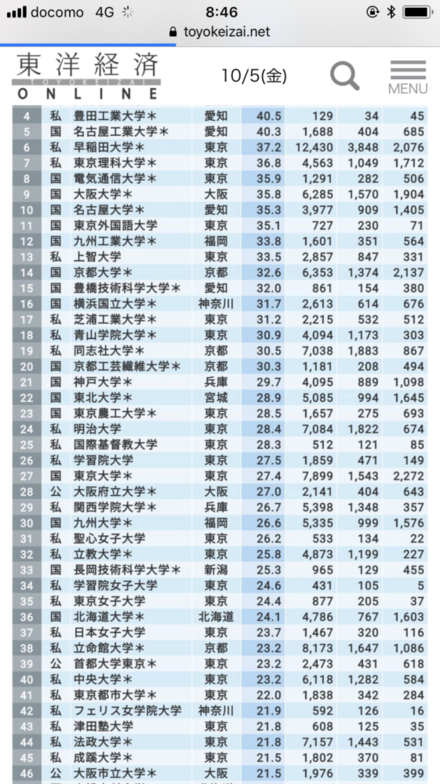 docomo 4G 8:46
toyokeizai.net

東洋経済 TOYOKEIZAI ONLINE 10/5(金) MENU

| 4 | 私 | 豊田工業大学＊ | 愛知 | 40.5 | 129 | 34 | 45 |
|---|---|---|---|---|---|---|---|
| 5 | 国 | 名古屋工業大学＊ | 愛知 | 40.3 | 1,688 | 404 | 685 |
| 6 | 私 | 早稲田大学＊ | 東京 | 37.2 | 12,430 | 3,848 | 2,076 |
| 7 | 私 | 東京理科大学＊ | 東京 | 36.8 | 4,563 | 1,049 | 1,712 |
| 8 | 国 | 電気通信大学＊ | 東京 | 35.9 | 1,291 | 282 | 506 |
| 9 | 国 | 大阪大学＊ | 大阪 | 35.8 | 6,285 | 1,570 | 1,904 |
| 10 | 国 | 名古屋大学＊ | 愛知 | 35.3 | 3,977 | 909 | 1,405 |
| 11 | 国 | 東京外国語大学 | 東京 | 35.1 | 727 | 230 | 71 |
| 12 | 国 | 九州工業大学＊ | 福岡 | 33.8 | 1,601 | 351 | 564 |
| 13 | 私 | 上智大学 | 東京 | 33.5 | 2,857 | 847 | 331 |
| 14 | 国 | 京都大学＊ | 京都 | 32.6 | 6,353 | 1,374 | 2,137 |
| 15 | 国 | 豊橋技術科学大学＊ | 愛知 | 32.0 | 861 | 154 | 380 |
| 16 | 国 | 横浜国立大学＊ | 神奈川 | 31.7 | 2,613 | 614 | 676 |
| 17 | 私 | 芝浦工業大学＊ | 東京 | 31.2 | 2,215 | 532 | 512 |
| 18 | 私 | 青山学院大学＊ | 東京 | 30.9 | 4,094 | 1,173 | 303 |
| 19 | 私 | 同志社大学＊ | 京都 | 30.5 | 7,038 | 1,883 | 867 |
| 20 | 国 | 京都工芸繊維大学＊ | 京都 | 30.3 | 1,181 | 208 | 494 |
| 21 | 国 | 神戸大学＊ | 兵庫 | 29.7 | 4,095 | 889 | 1,098 |
| 22 | 国 | 東北大学＊ | 宮城 | 28.9 | 5,085 | 994 | 1,645 |
| 23 | 国 | 東京農工大学＊ | 東京 | 28.5 | 1,657 | 275 | 693 |
| 24 | 私 | 明治大学 | 東京 | 28.4 | 7,084 | 1,822 | 674 |
| 25 | 私 | 国際基督教大学 | 東京 | 28.3 | 512 | 121 | 85 |
| 26 | 私 | 学習院大学 | 東京 | 27.5 | 1,859 | 471 | 149 |
| 27 | 国 | 東京大学＊ | 東京 | 27.4 | 7,899 | 1,543 | 2,272 |
| 28 | 公 | 大阪府立大学＊ | 大阪 | 27.0 | 2,141 | 404 | 643 |
| 29 | 私 | 関西学院大学＊ | 兵庫 | 26.7 | 5,398 | 1,348 | 357 |
| 30 | 国 | 九州大学＊ | 福岡 | 26.6 | 5,335 | 999 | 1,576 |
| 31 | 私 | 聖心女子大学 | 東京 | 26.2 | 533 | 134 | 22 |
| 32 | 私 | 立教大学＊ | 東京 | 25.8 | 4,873 | 1,199 | 227 |
| 33 | 国 | 長岡技術科学大学＊ | 新潟 | 25.3 | 965 | 129 | 455 |
| 34 | 私 | 学習院女子大学 | 東京 | 24.6 | 431 | 105 | 5 |
| 35 | 私 | 東京女子大学 | 東京 | 24.4 | 877 | 205 | 37 |
| 36 | 国 | 北海道大学＊ | 北海道 | 24.1 | 4,786 | 767 | 1,603 |
| 37 | 私 | 日本女子大学 | 東京 | 23.7 | 1,467 | 320 | 116 |
| 38 | 私 | 立命館大学＊ | 京都 | 23.2 | 8,173 | 1,647 | 1,086 |
| 39 | 公 | 首都大学東京＊ | 東京 | 23.2 | 2,473 | 431 | 618 |
| 40 | 私 | 中央大学＊ | 東京 | 23.2 | 6,118 | 1,282 | 584 |
| 41 | 私 | 東京都市大学＊ | 東京 | 22.0 | 1,838 | 342 | 284 |
| 42 | 私 | フェリス女学院大学 | 神奈川 | 21.9 | 592 | 126 | 16 |
| 43 | 私 | 津田塾大学 | 東京 | 21.8 | 608 | 125 | 35 |
| 44 | 私 | 法政大学＊ | 東京 | 21.8 | 7,157 | 1,443 | 531 |
| 45 | 私 | 成蹊大学＊ | 東京 | 21.5 | 1,802 | 370 | 81 |
| 46 | 公 | 大阪市立大学＊ | 大阪 | 21.5 | 1,976 | 339 | 399 |